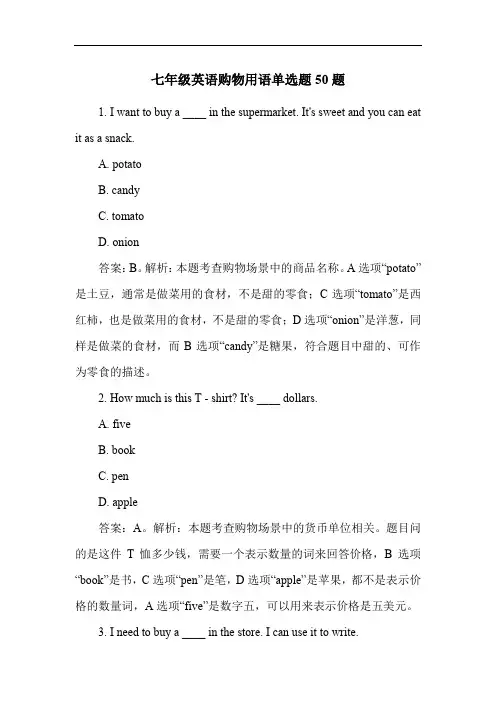 七年级英语购物用语单选题 50 题

1. I want to buy a ____ in the supermarket. It's sweet and you can eat it as a snack.

A. potato

B. candy

C. tomato

D. onion

答案：B。解析：本题考查购物场景中的商品名称。A 选项“potato”是土豆，通常是做菜用的食材，不是甜的零食；C 选项“tomato”是西红柿，也是做菜用的食材，不是甜的零食；D 选项“onion”是洋葱，同样是做菜的食材，而 B 选项“candy”是糖果，符合题目中甜的、可作为零食的描述。

2. How much is this T - shirt? It's ____ dollars.

A. five

B. book

C. pen

D. apple

答案：A。解析：本题考查购物场景中的货币单位相关。题目问的是这件 T 恤多少钱，需要一个表示数量的词来回答价格，B 选项“book”是书，C 选项“pen”是笔，D 选项“apple”是苹果，都不是表示价格的数量词，A 选项“five”是数字五，可以用来表示价格是五美元。

3. I need to buy a ____ in the store. I can use it to write.